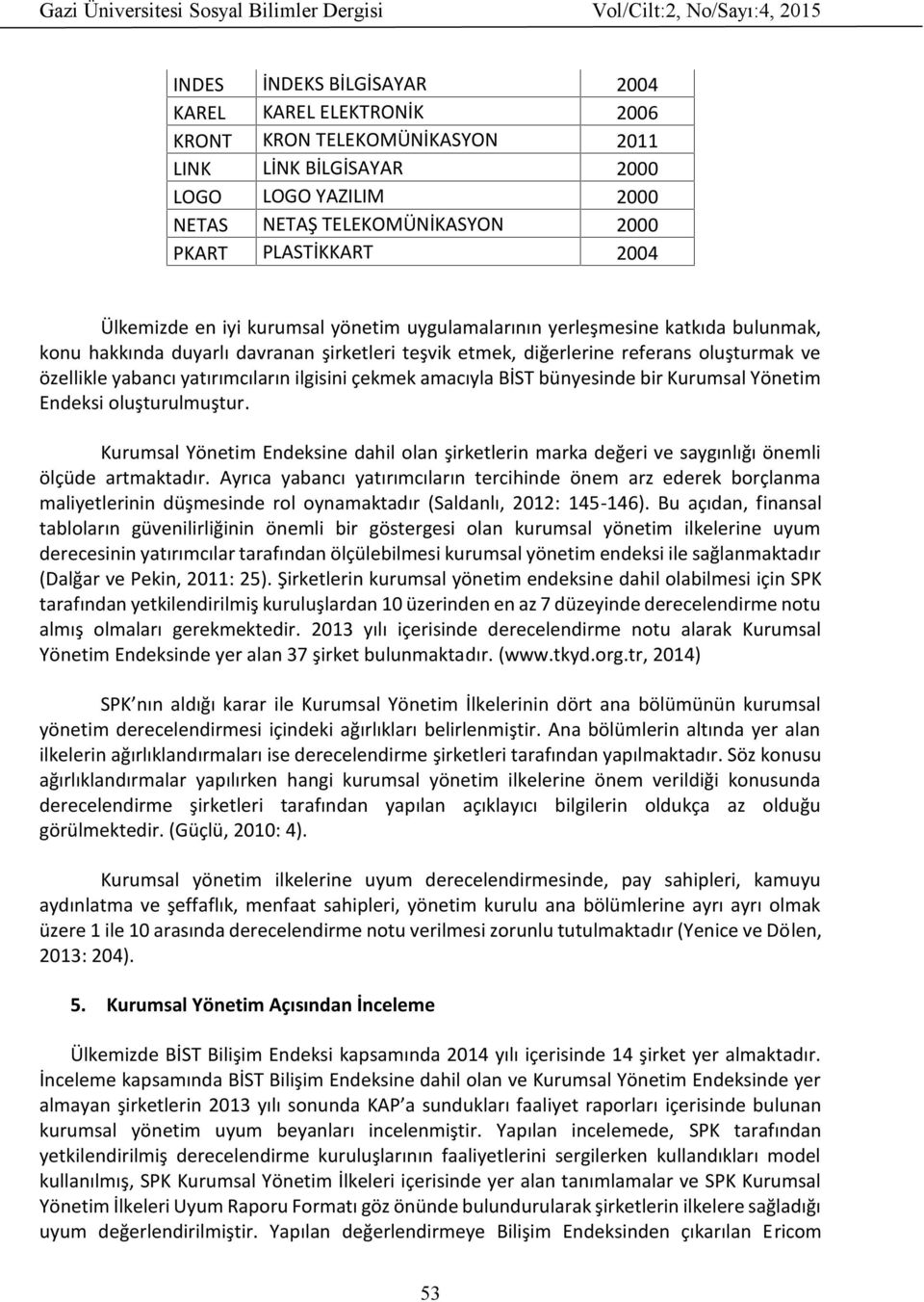 Gazi Üniversitesi Sosyal Bilimler Dergisi Vol/Cilt:2, No/Sayı:4, 2015

| INDES | İNDEKS BİLGİSAYAR | 2004 |
|---|---|---|
| KAREL | KAREL ELEKTRONİK | 2006 |
| KRONT | KRON TELEKOMÜNİKASYON | 2011 |
| LINK | LİNK BİLGİSAYAR | 2000 |
| LOGO | LOGO YAZILIM | 2000 |
| NETAS | NETAŞ TELEKOMÜNİKASYON | 2000 |
| PKART | PLASTİKKART | 2004 |

Ülkemizde en iyi kurumsal yönetim uygulamalarının yerleşmesine katkıda bulunmak, konu hakkında duyarlı davranan şirketleri teşvik etmek, diğerlerine referans oluşturmak ve özellikle yabancı yatırımcıların ilgisini çekmek amacıyla BİST bünyesinde bir Kurumsal Yönetim Endeksi oluşturulmuştur.

Kurumsal Yönetim Endeksine dahil olan şirketlerin marka değeri ve saygınlığı önemli ölçüde artmaktadır. Ayrıca yabancı yatırımcıların tercihinde önem arz ederek borçlanma maliyetlerinin düşmesinde rol oynamaktadır (Saldanlı, 2012: 145-146). Bu açıdan, finansal tabloların güvenilirliğinin önemli bir göstergesi olan kurumsal yönetim ilkelerine uyum derecesinin yatırımcılar tarafından ölçülebilmesi kurumsal yönetim endeksi ile sağlanmaktadır (Dalğar ve Pekin, 2011: 25). Şirketlerin kurumsal yönetim endeksine dahil olabilmesi için SPK tarafından yetkilendirilmiş kuruluşlardan 10 üzerinden en az 7 düzeyinde derecelendirme notu almış olmaları gerekmektedir. 2013 yılı içerisinde derecelendirme notu alarak Kurumsal Yönetim Endeksinde yer alan 37 şirket bulunmaktadır. (www.tkyd.org.tr, 2014)

SPK nın aldığı karar ile Kurumsal Yönetim İlkelerinin dört ana bölümünün kurumsal yönetim derecelendirmesi içindeki ağırlıkları belirlenmiştir. Ana bölümlerin altında yer alan ilkelerin ağırlıklandırmaları ise derecelendirme şirketleri tarafından yapılmaktadır. Söz konusu ağırlıklandırmalar yapılırken hangi kurumsal yönetim ilkelerine önem verildiği konusunda derecelendirme şirketleri tarafından yapılan açıklayıcı bilgilerin oldukça az olduğu görülmektedir. (Güçlü, 2010: 4).

Kurumsal yönetim ilkelerine uyum derecelendirmesinde, pay sahipleri, kamuyu aydınlatma ve şeffaflık, menfaat sahipleri, yönetim kurulu ana bölümlerine ayrı ayrı olmak üzere 1 ile 10 arasında derecelendirme notu verilmesi zorunlu tutulmaktadır (Yenice ve Dölen, 2013: 204).

5. Kurumsal Yönetim Açısından İnceleme

Ülkemizde BİST Bilişim Endeksi kapsamında 2014 yılı içerisinde 14 şirket yer almaktadır. İnceleme kapsamında BİST Bilişim Endeksine dahil olan ve Kurumsal Yönetim Endeksinde yer almayan şirketlerin 2013 yılı sonunda KAP'a sundukları faaliyet raporları içerisinde bulunan kurumsal yönetim uyum beyanları incelenmiştir. Yapılan incelemede, SPK tarafından yetkilendirilmiş derecelendirme kuruluşlarının faaliyetlerini sergilerken kullandıkları model kullanılmış, SPK Kurumsal Yönetim İlkeleri içerisinde yer alan tanımlamalar ve SPK Kurumsal Yönetim İlkeleri Uyum Raporu Formatı göz önünde bulundurularak şirketlerin ilkelere sağladığı uyum değerlendirilmiştir. Yapılan değerlendirmeye Bilişim Endeksinden çıkarılan Ericom

53